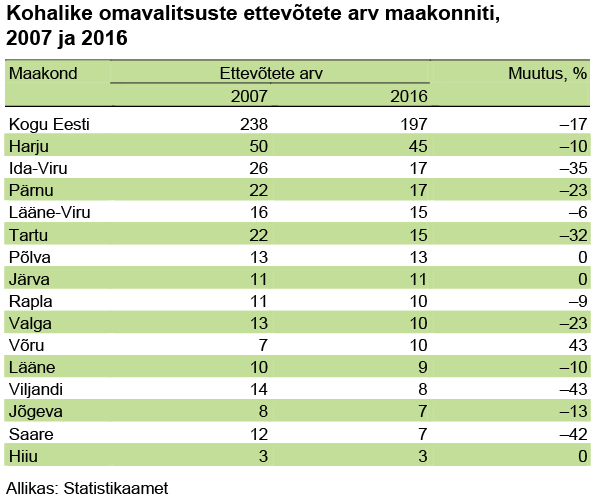 Kohalike omavalitsuste ettevõtete arv maakonniti, 2007 ja 2016

| Maakond | Ettevõtete arv 2007 | Ettevõtete arv 2016 | Muutus, % |
|---|---|---|---|
| Kogu Eesti | 238 | 197 | –17 |
| Harju | 50 | 45 | –10 |
| Ida-Viru | 26 | 17 | –35 |
| Pärnu | 22 | 17 | –23 |
| Lääne-Viru | 16 | 15 | –6 |
| Tartu | 22 | 15 | –32 |
| Põlva | 13 | 13 | 0 |
| Järva | 11 | 11 | 0 |
| Rapla | 11 | 10 | –9 |
| Valga | 13 | 10 | –23 |
| Võru | 7 | 10 | 43 |
| Lääne | 10 | 9 | –10 |
| Viljandi | 14 | 8 | –43 |
| Jõgeva | 8 | 7 | –13 |
| Saare | 12 | 7 | –42 |
| Hiiu | 3 | 3 | 0 |

Allikas: Statistikaamet